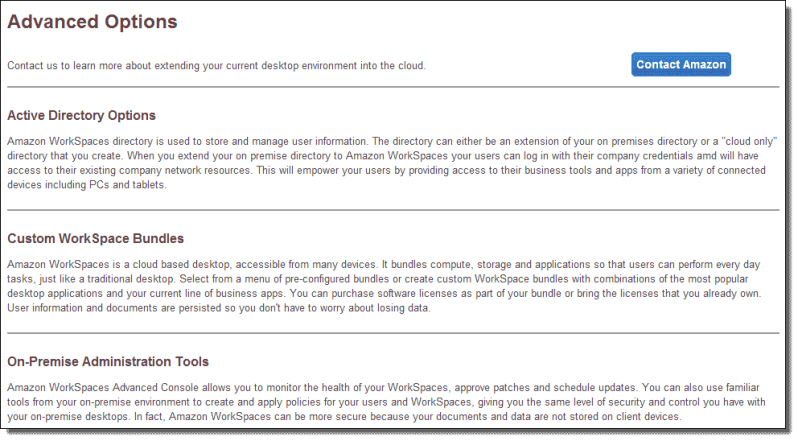 Advanced Options

Contact us to learn more about extending your current desktop environment into the cloud.

Contact Amazon

Active Directory Options

Amazon WorkSpaces directory is used to store and manage user information. The directory can either be an extension of your on premises directory or a "cloud only" directory that you create. When you extend your on premise directory to Amazon WorkSpaces your users can log in with their company credentials amd will have access to their existing company network resources. This will empower your users by providing access to their business tools and apps from a variety of connected devices including PCs and tablets.

Custom WorkSpace Bundles

Amazon WorkSpaces is a cloud based desktop, accessible from many devices. It bundles compute, storage and applications so that users can perform every day tasks, just like a traditional desktop. Select from a menu of pre-configured bundles or create custom WorkSpace bundles with combinations of the most popular desktop applications and your current line of business apps. You can purchase software licenses as part of your bundle or bring the licenses that you already own. User information and documents are persisted so you don't have to worry about losing data.

On-Premise Administration Tools

Amazon WorkSpaces Advanced Console allows you to monitor the health of your WorkSpaces, approve patches and schedule updates. You can also use familiar tools from your on-premise environment to create and apply policies for your users and WorkSpaces, giving you the same level of security and control you have with your on-premise desktops. In fact, Amazon WorkSpaces can be more secure because your documents and data are not stored on client devices.